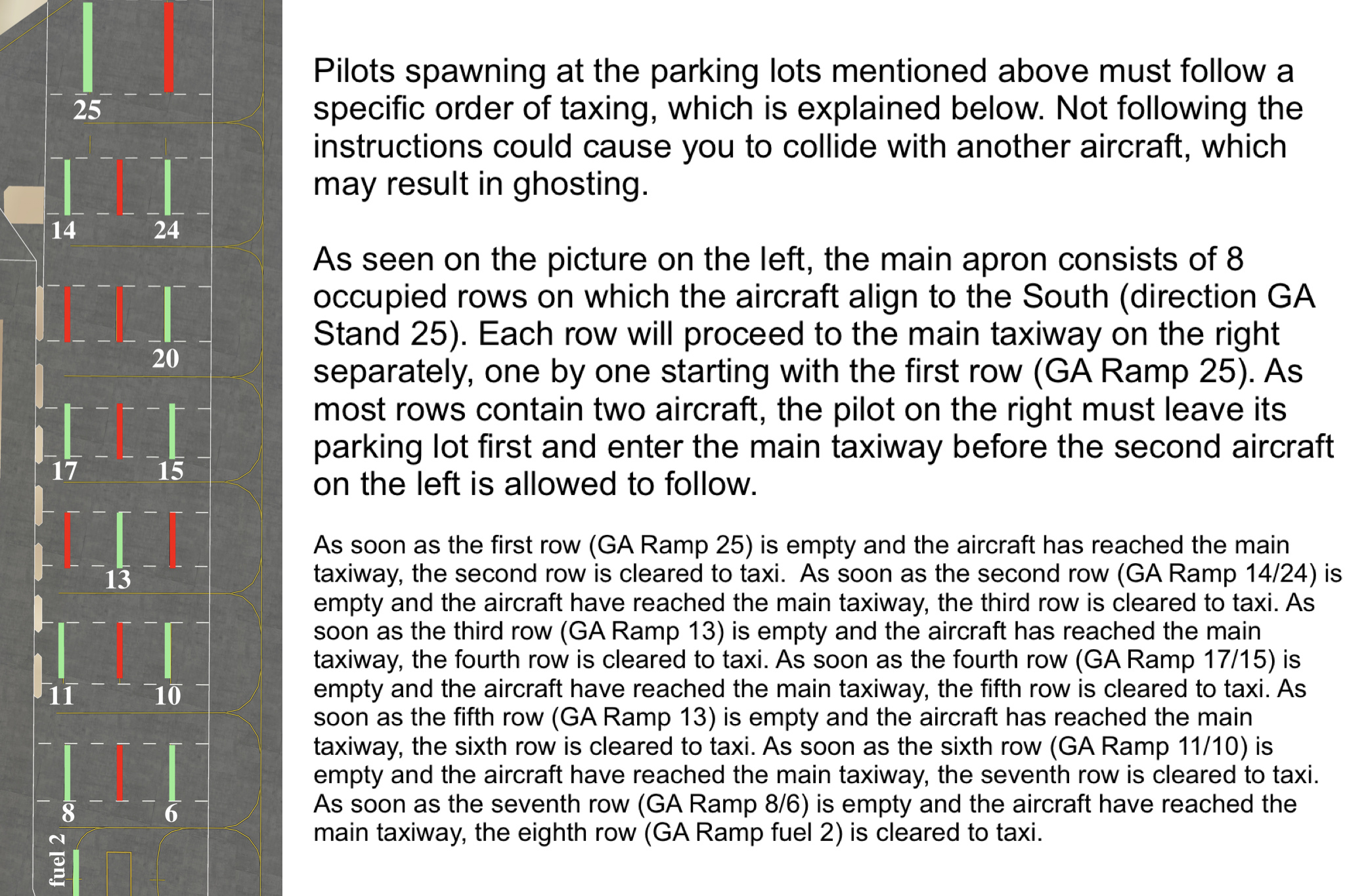 25

14 24

20

17 15

13

11 10

8 6

fuel 2

Pilots spawning at the parking lots mentioned above must follow a specific order of taxing, which is explained below. Not following the instructions could cause you to collide with another aircraft, which may result in ghosting.

As seen on the picture on the left, the main apron consists of 8 occupied rows on which the aircraft align to the South (direction GA Stand 25). Each row will proceed to the main taxiway on the right separately, one by one starting with the first row (GA Ramp 25). As most rows contain two aircraft, the pilot on the right must leave its parking lot first and enter the main taxiway before the second aircraft on the left is allowed to follow.

As soon as the first row (GA Ramp 25) is empty and the aircraft has reached the main taxiway, the second row is cleared to taxi. As soon as the second row (GA Ramp 14/24) is empty and the aircraft have reached the main taxiway, the third row is cleared to taxi. As soon as the third row (GA Ramp 13) is empty and the aircraft has reached the main taxiway, the fourth row is cleared to taxi. As soon as the fourth row (GA Ramp 17/15) is empty and the aircraft have reached the main taxiway, the fifth row is cleared to taxi. As soon as the fifth row (GA Ramp 13) is empty and the aircraft has reached the main taxiway, the sixth row is cleared to taxi. As soon as the sixth row (GA Ramp 11/10) is empty and the aircraft have reached the main taxiway, the seventh row is cleared to taxi. As soon as the seventh row (GA Ramp 8/6) is empty and the aircraft have reached the main taxiway, the eighth row (GA Ramp fuel 2) is cleared to taxi.